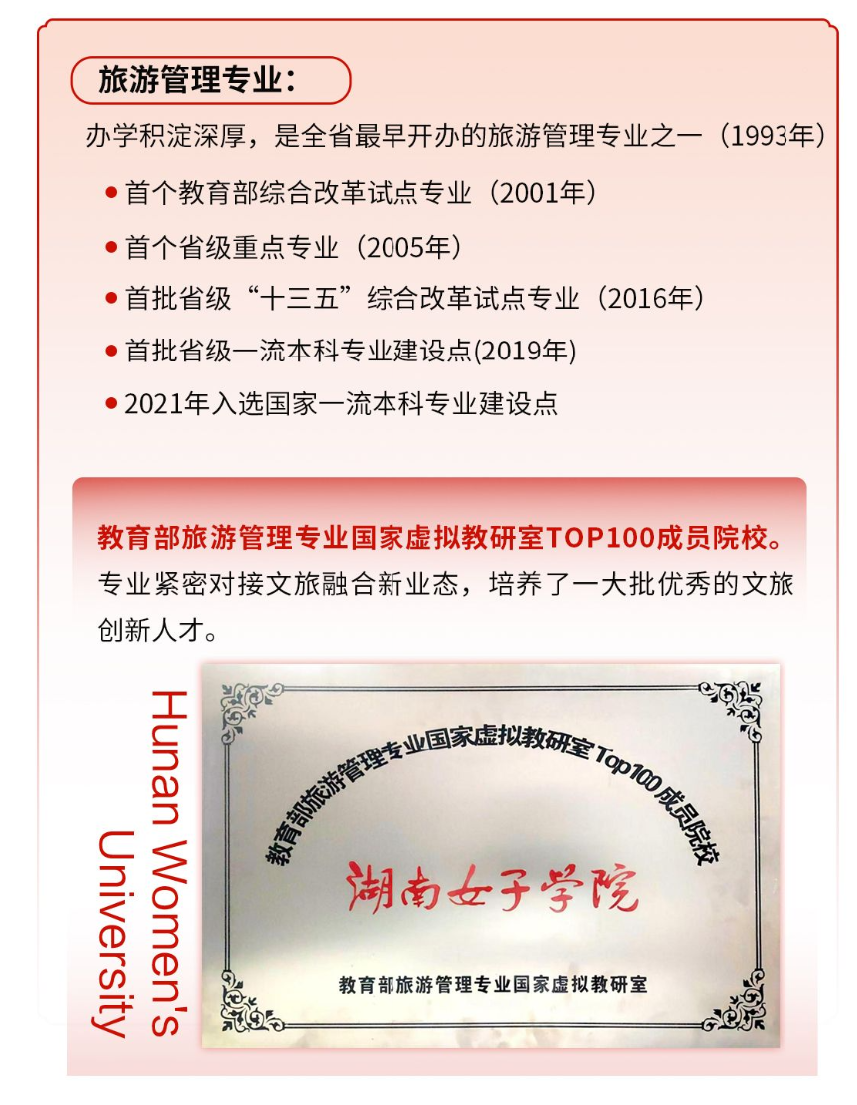 旅游管理专业：

办学积淀深厚，是全省最早开办的旅游管理专业之一（1993年）

• 首个教育部综合改革试点专业（2001年）

• 首个省级重点专业（2005年）

• 首批省级“十三五”综合改革试点专业（2016年）

• 首批省级一流本科专业建设点(2019年)

• 2021年入选国家一流本科专业建设点

教育部旅游管理专业国家虚拟教研室TOP100成员院校。专业紧密对接文旅融合新业态，培养了一大批优秀的文旅创新人才。

Hunan Women's University

教育部旅游管理专业国家虚拟教研室Top100成员院校

湖南女子学院

教育部旅游管理专业国家虚拟教研室